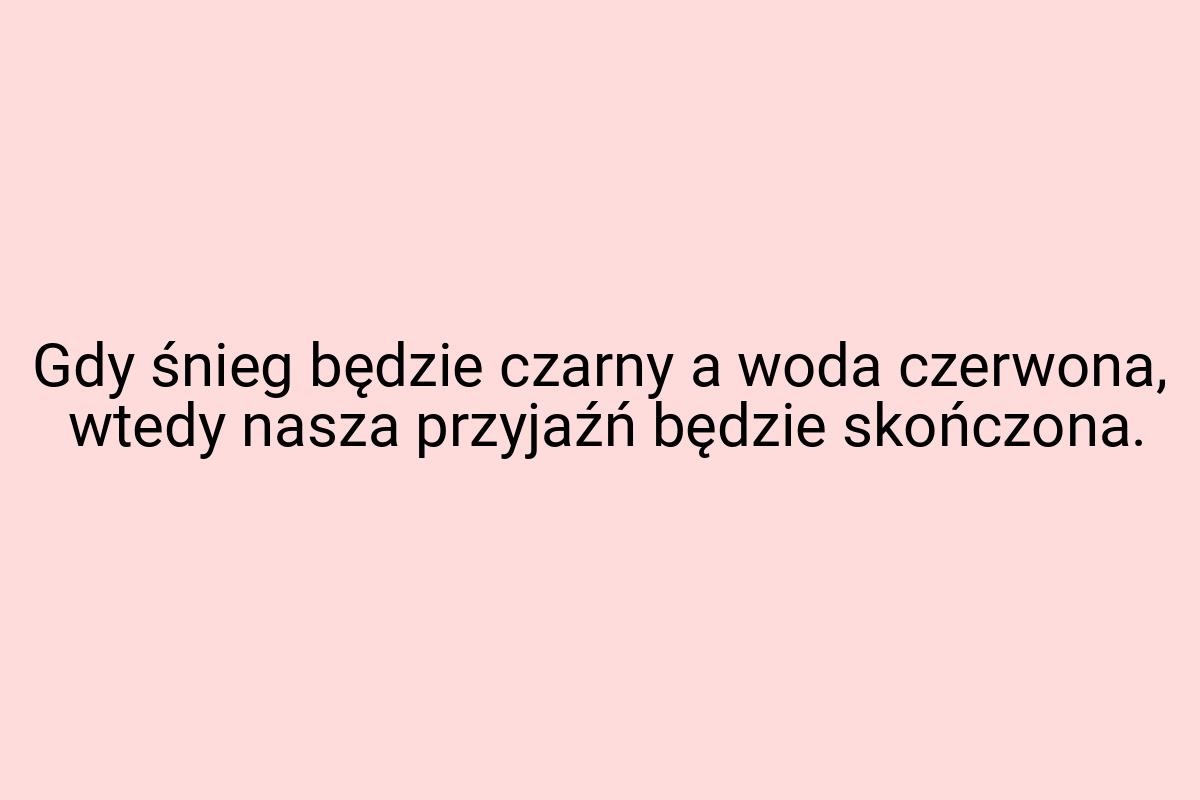 Gdy śnieg będzie czarny a woda czerwona, wtedy nasza przyjaźń będzie skończona.